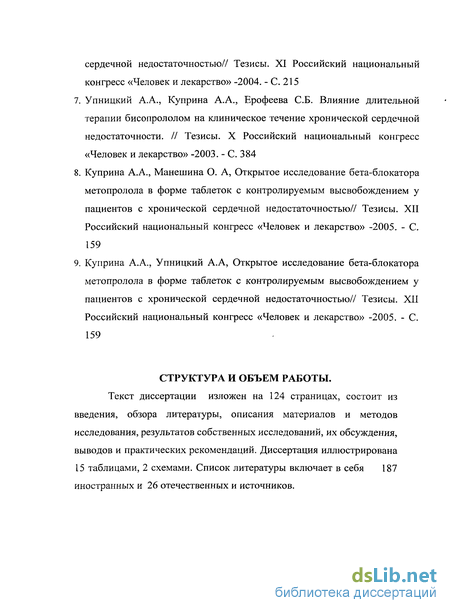 сердечной недостаточностью// Тезисы. XI Российский национальный конгресс «Человек и лекарство» -2004. - С. 215

7. Упницкий А.А., Куприна А.А., Ерофеева С.Б. Влияние длительной терапии бисопрололом на клиническое течение хронической сердечной недостаточности. // Тезисы. X Российский национальный конгресс «Человек и лекарство» -2003. - С. 384

8. Куприна А.А., Манешина О. А, Открытое исследование бета-блокатора метопролола в форме таблеток с контролируемым высвобождением у пациентов с хронической сердечной недостаточностью// Тезисы. XII Российский национальный конгресс «Человек и лекарство» -2005. - С. 159

9. Куприна А.А., Упницкий А.А, Открытое исследование бета-блокатора метопролола в форме таблеток с контролируемым высвобождением у пациентов с хронической сердечной недостаточностью// Тезисы. XII Российский национальный конгресс «Человек и лекарство» -2005. - С. 159

СТРУКТУРА И ОБЪЕМ РАБОТЫ.

Текст диссертации изложен на 124 страницах, состоит из введения, обзора литературы, описания материалов и методов исследования, результатов собственных исследований, их обсуждения, выводов и практических рекомендаций. Диссертация иллюстрирована 15 таблицами, 2 схемами. Список литературы включает в себя 187 иностранных и 26 отечественных и источников.

dsLib.net
библиотека диссертаций